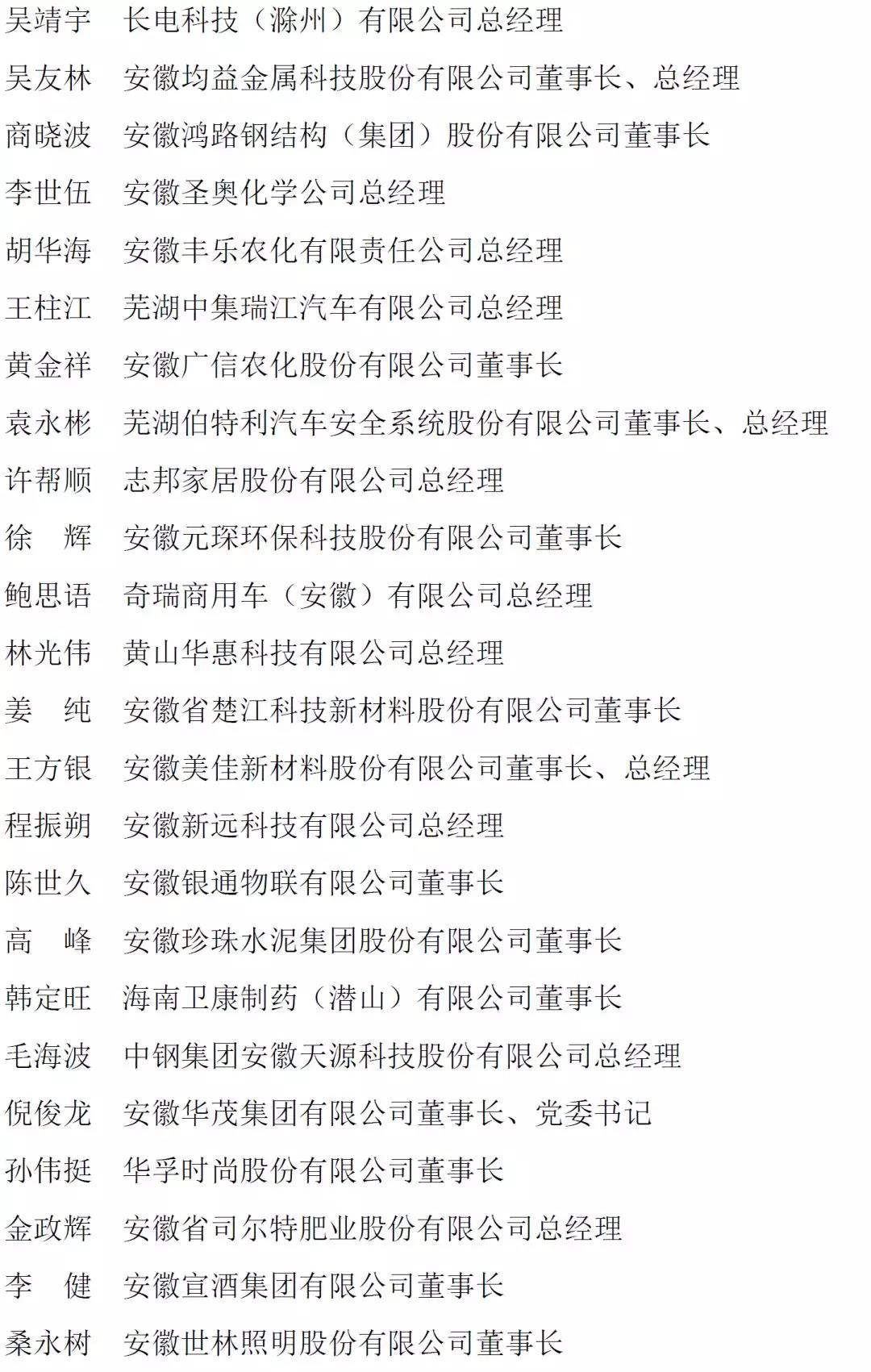 吴靖宇　长电科技（滁州）有限公司总经理

吴友林　安徽均益金属科技股份有限公司董事长、总经理

商晓波　安徽鸿路钢结构（集团）股份有限公司董事长

李世伍　安徽圣奥化学公司总经理

胡华海　安徽丰乐农化有限责任公司总经理

王柱江　芜湖中集瑞江汽车有限公司总经理

黄金祥　安徽广信农化股份有限公司董事长

袁永彬　芜湖伯特利汽车安全系统股份有限公司董事长、总经理

许帮顺　志邦家居股份有限公司总经理

徐　辉　安徽元琛环保科技股份有限公司董事长

鲍思语　奇瑞商用车（安徽）有限公司总经理

林光伟　黄山华惠科技有限公司总经理

姜　纯　安徽省楚江科技新材料股份有限公司董事长

王方银　安徽美佳新材料股份有限公司董事长、总经理

程振朔　安徽新远科技有限公司总经理

陈世久　安徽银通物联有限公司董事长

高　峰　安徽珍珠水泥集团股份有限公司董事长

韩定旺　海南卫康制药（潜山）有限公司董事长

毛海波　中钢集团安徽天源科技股份有限公司总经理

倪俊龙　安徽华茂集团有限公司董事长、党委书记

孙伟挺　华孚时尚股份有限公司董事长

金政辉　安徽省司尔特肥业股份有限公司总经理

李　健　安徽宣酒集团有限公司董事长

桑永树　安徽世林照明股份有限公司董事长